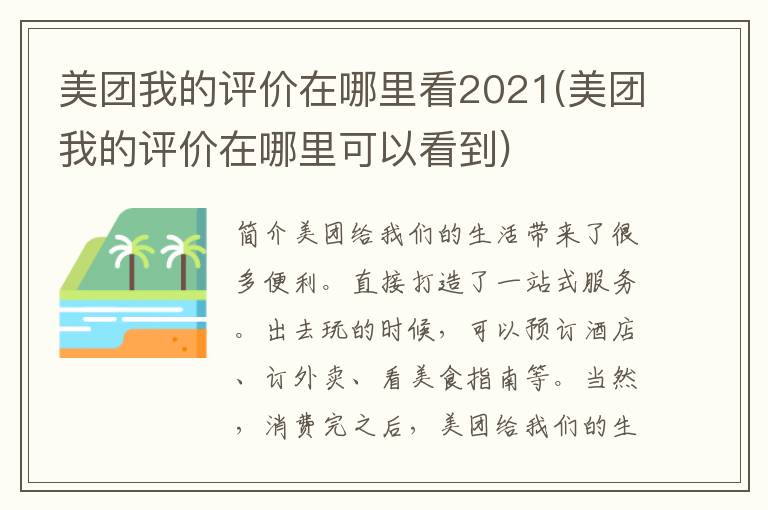 美团我的评价在哪里看2021(美团我的评价在哪里可以看到)

简介美团给我们的生活带来了很多便利。直接打造了一站式服务。出去玩的时候，可以预订酒店、订外卖、看美食指南等。当然，消费完之后，美团给我们的生